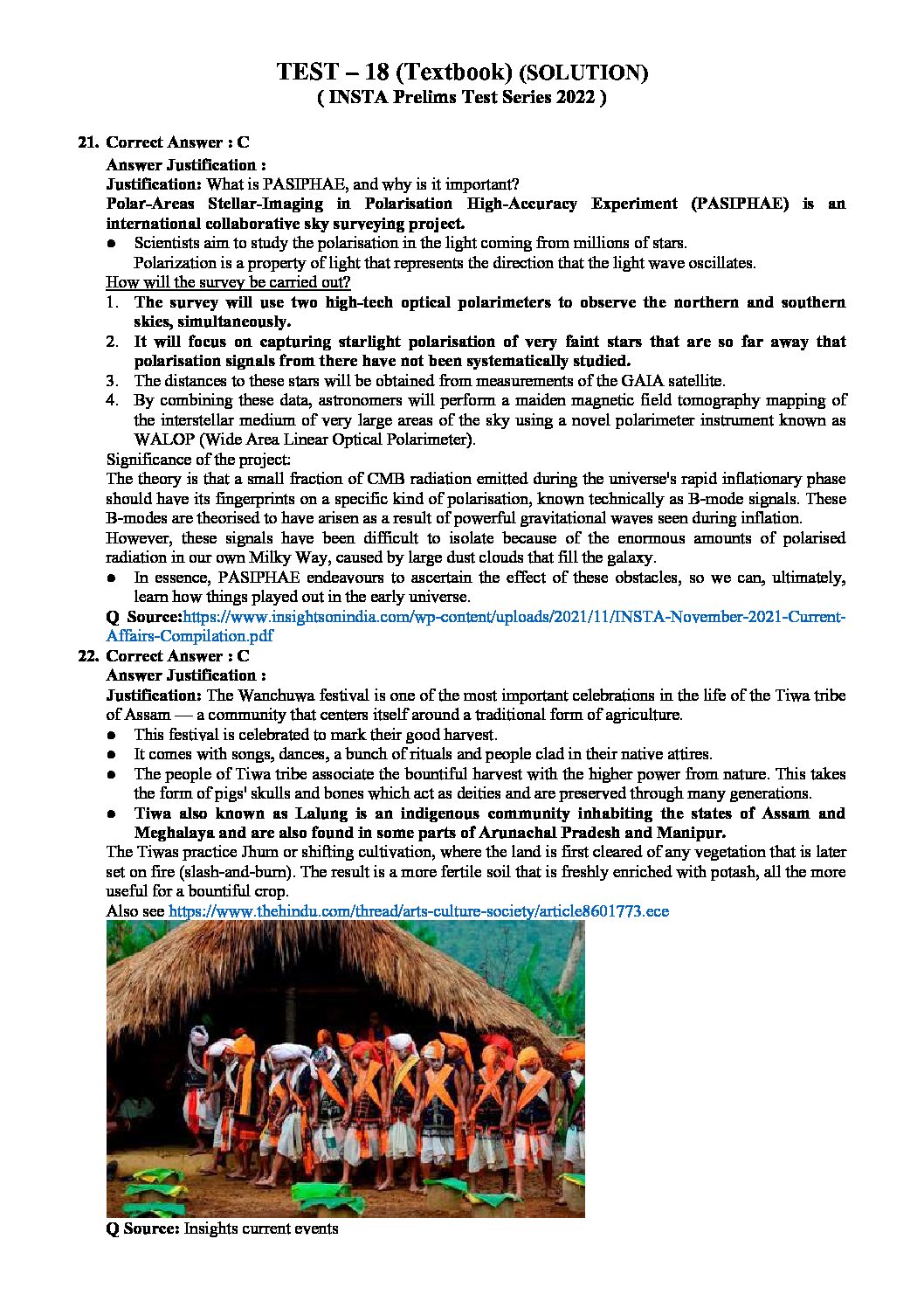 TEST – 18 (Textbook) (SOLUTION)
( INSTA Prelims Test Series 2022 )

21. Correct Answer : C
Answer Justification :
Justification: What is PASIPHAE, and why is it important?
Polar-Areas Stellar-Imaging in Polarisation High-Accuracy Experiment (PASIPHAE) is an international collaborative sky surveying project.
● Scientists aim to study the polarisation in the light coming from millions of stars.
Polarization is a property of light that represents the direction that the light wave oscillates.
How will the survey be carried out?
1. The survey will use two high-tech optical polarimeters to observe the northern and southern skies, simultaneously.
2. It will focus on capturing starlight polarisation of very faint stars that are so far away that polarisation signals from there have not been systematically studied.
3. The distances to these stars will be obtained from measurements of the GAIA satellite.
4. By combining these data, astronomers will perform a maiden magnetic field tomography mapping of the interstellar medium of very large areas of the sky using a novel polarimeter instrument known as WALOP (Wide Area Linear Optical Polarimeter).
Significance of the project:
The theory is that a small fraction of CMB radiation emitted during the universe's rapid inflationary phase should have its fingerprints on a specific kind of polarisation, known technically as B-mode signals. These B-modes are theorised to have arisen as a result of powerful gravitational waves seen during inflation.
However, these signals have been difficult to isolate because of the enormous amounts of polarised radiation in our own Milky Way, caused by large dust clouds that fill the galaxy.
● In essence, PASIPHAE endeavours to ascertain the effect of these obstacles, so we can, ultimately, learn how things played out in the early universe.
Q Source:https://www.insightsonindia.com/wp-content/uploads/2021/11/INSTA-November-2021-Current-Affairs-Compilation.pdf

22. Correct Answer : C
Answer Justification :
Justification: The Wanchuwa festival is one of the most important celebrations in the life of the Tiwa tribe of Assam — a community that centers itself around a traditional form of agriculture.
● This festival is celebrated to mark their good harvest.
● It comes with songs, dances, a bunch of rituals and people clad in their native attires.
● The people of Tiwa tribe associate the bountiful harvest with the higher power from nature. This takes the form of pigs' skulls and bones which act as deities and are preserved through many generations.
● Tiwa also known as Lalung is an indigenous community inhabiting the states of Assam and Meghalaya and are also found in some parts of Arunachal Pradesh and Manipur.
The Tiwas practice Jhum or shifting cultivation, where the land is first cleared of any vegetation that is later set on fire (slash-and-burn). The result is a more fertile soil that is freshly enriched with potash, all the more useful for a bountiful crop.
Also see https://www.thehindu.com/thread/arts-culture-society/article8601773.ece

Q Source: Insights current events